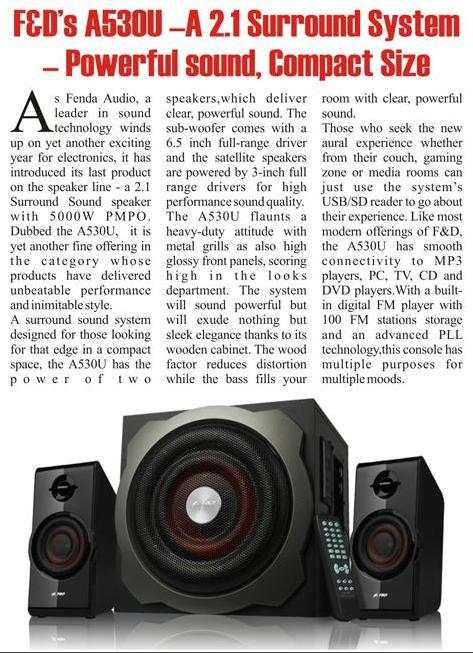 F&D's A530U –A 2.1 Surround System – Powerful sound, Compact Size

As Fenda Audio, a leader in sound technology winds up on yet another exciting year for electronics, it has introduced its last product on the speaker line - a 2.1 Surround Sound speaker with 5000W PMPO. Dubbed the A530U, it is yet another fine offering in the category whose products have delivered unbeatable performance and inimitable style.
A surround sound system designed for those looking for that edge in a compact space, the A530U has the power of two speakers,which deliver clear, powerful sound. The sub-woofer comes with a 6.5 inch full-range driver and the satellite speakers are powered by 3-inch full range drivers for high performance sound quality.
The A530U flaunts a heavy-duty attitude with metal grills as also high glossy front panels, scoring high in the looks department. The system will sound powerful but will exude nothing but sleek elegance thanks to its wooden cabinet. The wood factor reduces distortion while the bass fills your room with clear, powerful sound.
Those who seek the new aural experience whether from their couch, gaming zone or media rooms can just use the system's USB/SD reader to go about their experience. Like most modern offerings of F&D, the A530U has smooth connectivity to MP3 players, PC, TV, CD and DVD players.With a built-in digital FM player with 100 FM stations storage and an advanced PLL technology,this console has multiple purposes for multiple moods.